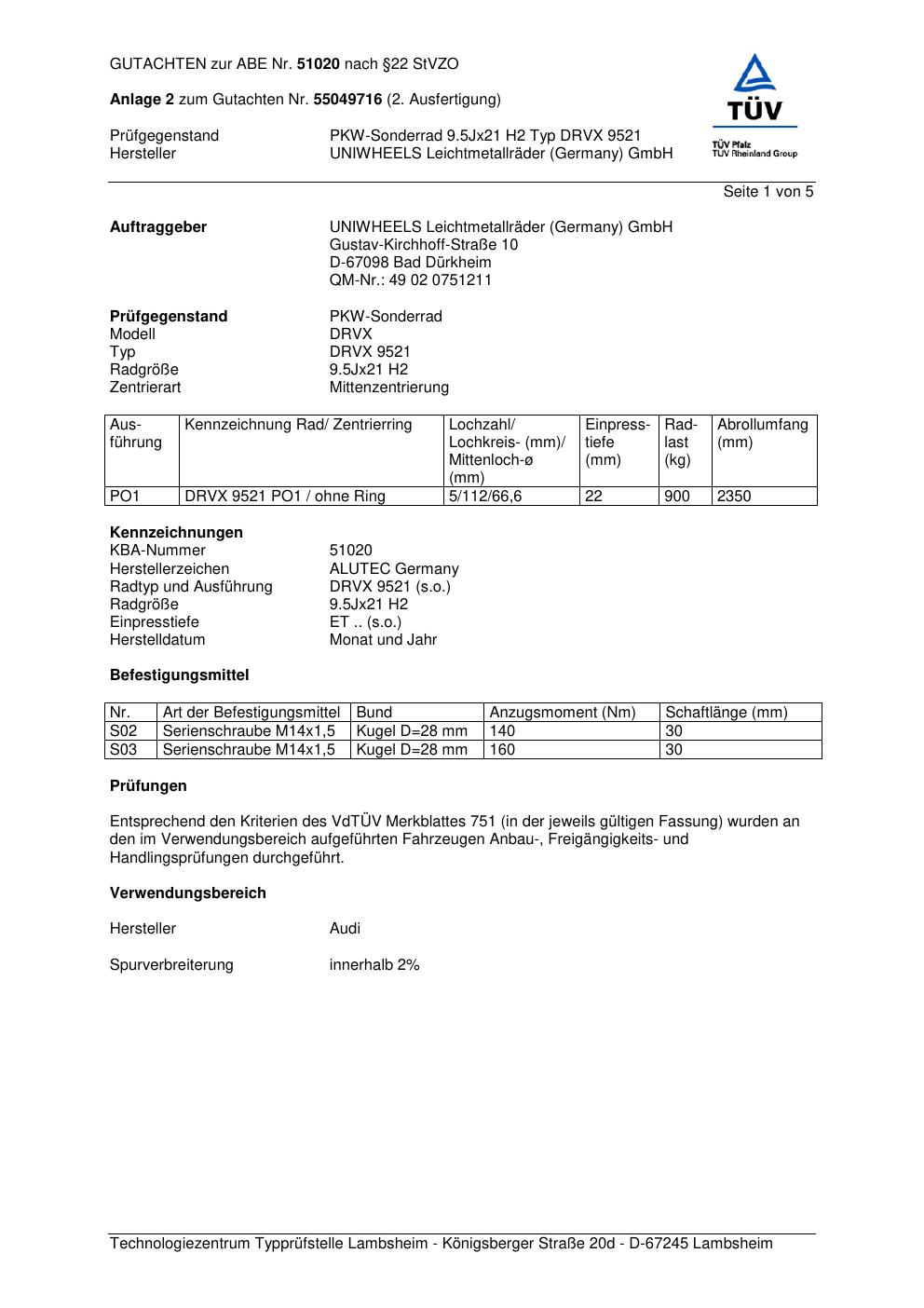 GUTACHTEN zur ABE Nr. 51020 nach §22 StVZO

Anlage 2 zum Gutachten Nr. 55049716 (2. Ausfertigung)

Prüfgegenstand PKW-Sonderrad 9.5Jx21 H2 Typ DRVX 9521
Hersteller UNIWHEELS Leichtmetallräder (Germany) GmbH

TÜV
TÜV Pfalz
TÜV Rheinland Group

Seite 1 von 5

Auftraggeber UNIWHEELS Leichtmetallräder (Germany) GmbH
Gustav-Kirchhoff-Straße 10
D-67098 Bad Dürkheim
QM-Nr.: 49 02 0751211

Prüfgegenstand PKW-Sonderrad
Modell DRVX
Typ DRVX 9521
Radgröße 9.5Jx21 H2
Zentrierart Mittenzentrierung

| Ausführung | Kennzeichnung Rad/ Zentrierring | Lochzahl/ Lochkreis- (mm)/ Mittenloch-ø (mm) | Einpresstiefe (mm) | Radlast (kg) | Abrollumfang (mm) |
|---|---|---|---|---|---|
| PO1 | DRVX 9521 PO1 / ohne Ring | 5/112/66,6 | 22 | 900 | 2350 |

Kennzeichnungen
KBA-Nummer 51020
Herstellerzeichen ALUTEC Germany
Radtyp und Ausführung DRVX 9521 (s.o.)
Radgröße 9.5Jx21 H2
Einpresstiefe ET .. (s.o.)
Herstelldatum Monat und Jahr

Befestigungsmittel

| Nr. | Art der Befestigungsmittel | Bund | Anzugsmoment (Nm) | Schaftlänge (mm) |
|---|---|---|---|---|
| S02 | Serienschraube M14x1,5 | Kugel D=28 mm | 140 | 30 |
| S03 | Serienschraube M14x1,5 | Kugel D=28 mm | 160 | 30 |

Prüfungen

Entsprechend den Kriterien des VdTÜV Merkblattes 751 (in der jeweils gültigen Fassung) wurden an den im Verwendungsbereich aufgeführten Fahrzeugen Anbau-, Freigängigkeits- und Handlingsprüfungen durchgeführt.

Verwendungsbereich

Hersteller Audi

Spurverbreiterung innerhalb 2%

Technologiezentrum Typprüfstelle Lambsheim - Königsberger Straße 20d - D-67245 Lambsheim